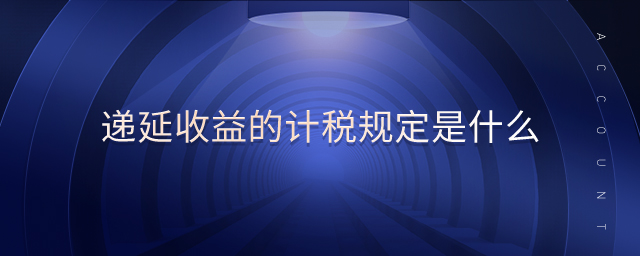 递延收益的计税规定是什么

ACCOUNT